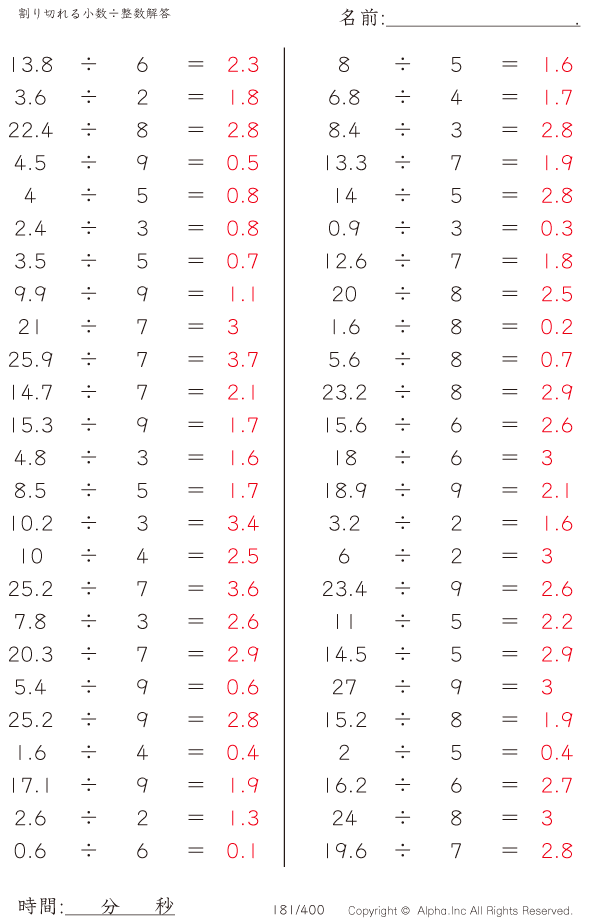 割り切れる小数÷整数解答

名前:＿＿＿＿＿＿＿＿＿＿.

$13.8 \div 6 = 2.3$
$3.6 \div 2 = 1.8$
$22.4 \div 8 = 2.8$
$4.5 \div 9 = 0.5$
$4 \div 5 = 0.8$
$2.4 \div 3 = 0.8$
$3.5 \div 5 = 0.7$
$9.9 \div 9 = 1.1$
$21 \div 7 = 3$
$25.9 \div 7 = 3.7$
$14.7 \div 7 = 2.1$
$15.3 \div 9 = 1.7$
$4.8 \div 3 = 1.6$
$8.5 \div 5 = 1.7$
$10.2 \div 3 = 3.4$
$10 \div 4 = 2.5$
$25.2 \div 7 = 3.6$
$7.8 \div 3 = 2.6$
$20.3 \div 7 = 2.9$
$5.4 \div 9 = 0.6$
$25.2 \div 9 = 2.8$
$1.6 \div 4 = 0.4$
$17.1 \div 9 = 1.9$
$2.6 \div 2 = 1.3$
$0.6 \div 6 = 0.1$

$8 \div 5 = 1.6$
$6.8 \div 4 = 1.7$
$8.4 \div 3 = 2.8$
$13.3 \div 7 = 1.9$
$14 \div 5 = 2.8$
$0.9 \div 3 = 0.3$
$12.6 \div 7 = 1.8$
$20 \div 8 = 2.5$
$1.6 \div 8 = 0.2$
$5.6 \div 8 = 0.7$
$23.2 \div 8 = 2.9$
$15.6 \div 6 = 2.6$
$18 \div 6 = 3$
$18.9 \div 9 = 2.1$
$3.2 \div 2 = 1.6$
$6 \div 2 = 3$
$23.4 \div 9 = 2.6$
$11 \div 5 = 2.2$
$14.5 \div 5 = 2.9$
$27 \div 9 = 3$
$15.2 \div 8 = 1.9$
$2 \div 5 = 0.4$
$16.2 \div 6 = 2.7$
$24 \div 8 = 3$
$19.6 \div 7 = 2.8$

時間:＿＿分＿＿秒　181/400　Copyright © Alpha.Inc All Rights Reserved.